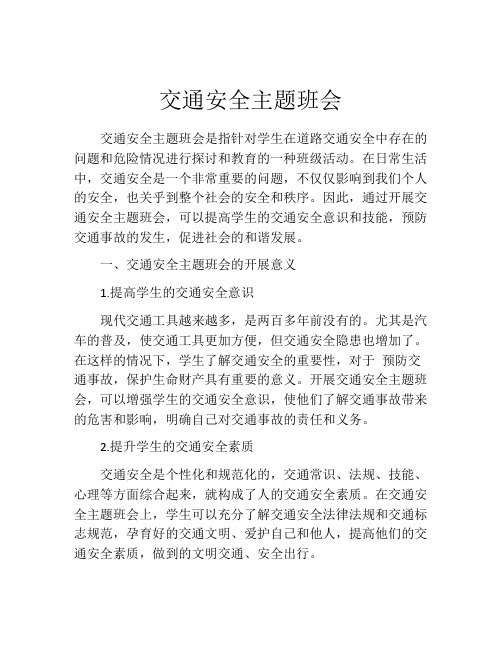 交通安全主题班会

交通安全主题班会是指针对学生在道路交通安全中存在的问题和危险情况进行探讨和教育的一种班级活动。在日常生活中，交通安全是一个非常重要的问题，不仅仅影响到我们个人的安全，也关乎到整个社会的安全和秩序。因此，通过开展交通安全主题班会，可以提高学生的交通安全意识和技能，预防交通事故的发生，促进社会的和谐发展。

一、交通安全主题班会的开展意义

1.提高学生的交通安全意识

现代交通工具越来越多，是两百多年前没有的。尤其是汽车的普及，使交通工具更加方便，但交通安全隐患也增加了。在这样的情况下，学生了解交通安全的重要性，对于 预防交通事故，保护生命财产具有重要的意义。开展交通安全主题班会，可以增强学生的交通安全意识，使他们了解交通事故带来的危害和影响，明确自己对交通事故的责任和义务。

2.提升学生的交通安全素质

交通安全是个性化和规范化的，交通常识、法规、技能、心理等方面综合起来，就构成了人的交通安全素质。在交通安全主题班会上，学生可以充分了解交通安全法律法规和交通标志规范，孕育好的交通文明、爱护自己和他人，提高他们的交通安全素质，做到的文明交通、安全出行。